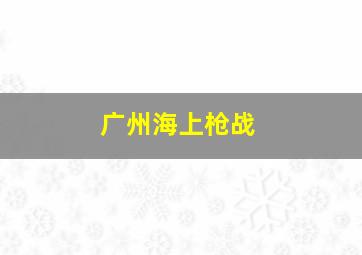 广州海上枪战